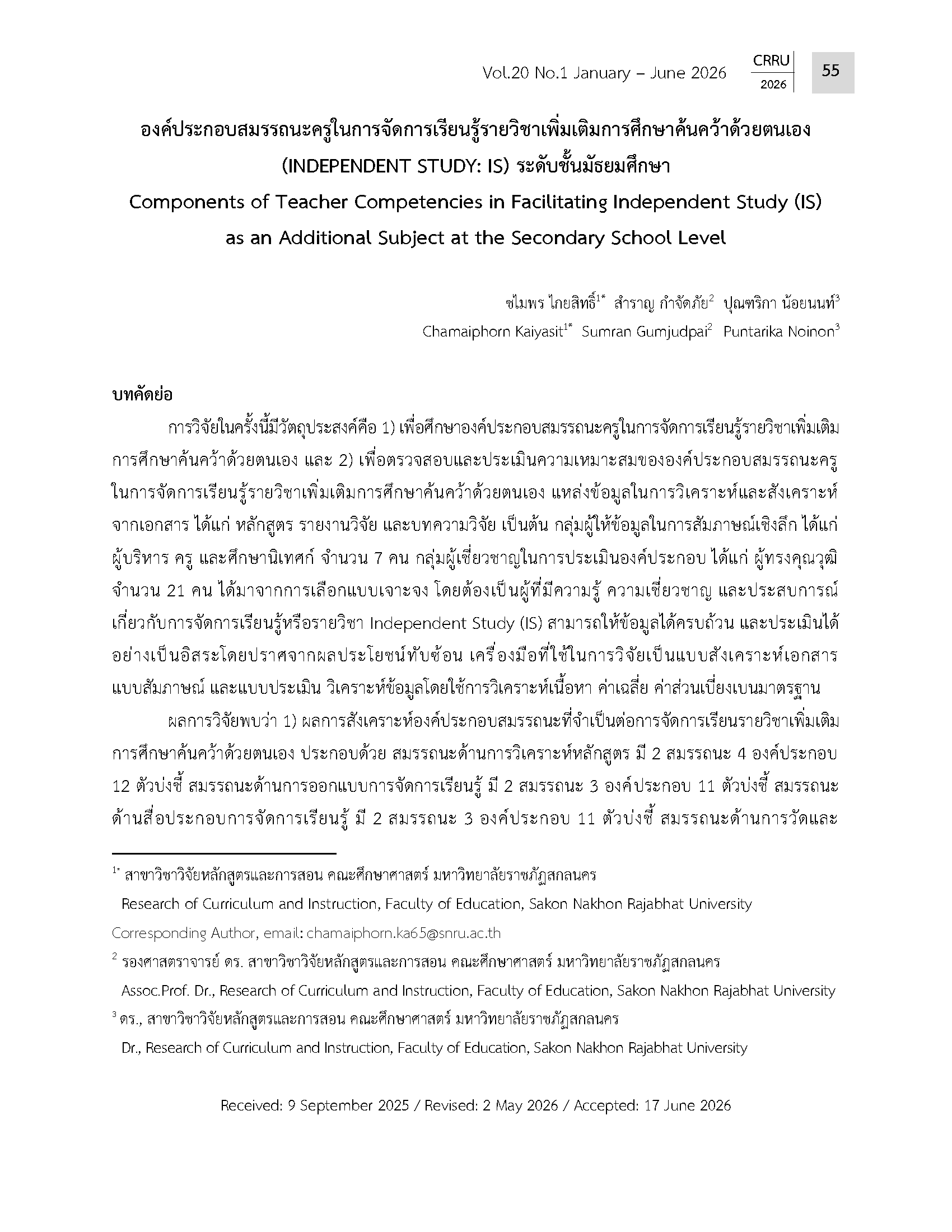 Vol.20 No.1 January – June 2026 CRRU 2026 55

องค์ประกอบสมรรถนะครูในการจัดการเรียนรู้รายวิชาเพิ่มเติมการศึกษาค้นคว้าด้วยตนเอง (INDEPENDENT STUDY: IS) ระดับชั้นมัธยมศึกษา
Components of Teacher Competencies in Facilitating Independent Study (IS) as an Additional Subject at the Secondary School Level

ชไมพร ไกยสิทธิ์$^{1*}$ สำราญ กำจัดภัย$^{2}$ ปุณฑริกา น้อยนนท์$^{3}$
Chamaiphorn Kaiyasit$^{1*}$ Sumran Gumjudpai$^{2}$ Puntarika Noinon$^{3}$

บทคัดย่อ

การวิจัยในครั้งนี้มีวัตถุประสงค์คือ 1) เพื่อศึกษาองค์ประกอบสมรรถนะครูในการจัดการเรียนรู้รายวิชาเพิ่มเติมการศึกษาค้นคว้าด้วยตนเอง และ 2) เพื่อตรวจสอบและประเมินความเหมาะสมขององค์ประกอบสมรรถนะครูในการจัดการเรียนรู้รายวิชาเพิ่มเติมการศึกษาค้นคว้าด้วยตนเอง แหล่งข้อมูลในการวิเคราะห์และสังเคราะห์จากเอกสาร ได้แก่ หลักสูตร รายงานวิจัย และบทความวิจัย เป็นต้น กลุ่มผู้ให้ข้อมูลในการสัมภาษณ์เชิงลึก ได้แก่ ผู้บริหาร ครู และศึกษานิเทศก์ จำนวน 7 คน กลุ่มผู้เชี่ยวชาญในการประเมินองค์ประกอบ ได้แก่ ผู้ทรงคุณวุฒิ จำนวน 21 คน ได้มาจากการเลือกแบบเจาะจง โดยต้องเป็นผู้ที่มีความรู้ ความเชี่ยวชาญ และประสบการณ์เกี่ยวกับการจัดการเรียนรู้หรือรายวิชา Independent Study (IS) สามารถให้ข้อมูลได้ครบถ้วน และประเมินได้อย่างเป็นอิสระโดยปราศจากผลประโยชน์ทับซ้อน เครื่องมือที่ใช้ในการวิจัยเป็นแบบสังเคราะห์เอกสาร แบบสัมภาษณ์ และแบบประเมิน วิเคราะห์ข้อมูลโดยใช้การวิเคราะห์เนื้อหา ค่าเฉลี่ย ค่าส่วนเบี่ยงเบนมาตรฐาน

ผลการวิจัยพบว่า 1) ผลการสังเคราะห์องค์ประกอบสมรรถนะที่จำเป็นต่อการจัดการเรียนรายวิชาเพิ่มเติมการศึกษาค้นคว้าด้วยตนเอง ประกอบด้วย สมรรถนะด้านการวิเคราะห์หลักสูตร มี 2 สมรรถนะ 4 องค์ประกอบ 12 ตัวบ่งชี้ สมรรถนะด้านการออกแบบการจัดการเรียนรู้ มี 2 สมรรถนะ 3 องค์ประกอบ 11 ตัวบ่งชี้ สมรรถนะด้านสื่อประกอบการจัดการเรียนรู้ มี 2 สมรรถนะ 3 องค์ประกอบ 11 ตัวบ่งชี้ สมรรถนะด้านการวัดและ

$^{1*}$ สาขาวิชาวิจัยหลักสูตรและการสอน คณะศึกษาศาสตร์ มหาวิทยาลัยราชภัฏสกลนคร
Research of Curriculum and Instruction, Faculty of Education, Sakon Nakhon Rajabhat University
Corresponding Author, email: chamaiphorn.ka65@snru.ac.th

$^{2}$ รองศาสตราจารย์ ดร. สาขาวิชาวิจัยหลักสูตรและการสอน คณะศึกษาศาสตร์ มหาวิทยาลัยราชภัฏสกลนคร
Assoc.Prof. Dr., Research of Curriculum and Instruction, Faculty of Education, Sakon Nakhon Rajabhat University

$^{3}$ ดร., สาขาวิชาวิจัยหลักสูตรและการสอน คณะศึกษาศาสตร์ มหาวิทยาลัยราชภัฏสกลนคร
Dr., Research of Curriculum and Instruction, Faculty of Education, Sakon Nakhon Rajabhat University

Received: 9 September 2025 / Revised: 2 May 2026 / Accepted: 17 June 2026